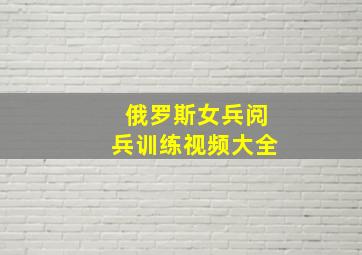 俄罗斯女兵阅兵训练视频大全